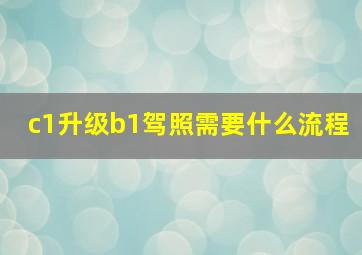 c1升级b1驾照需要什么流程